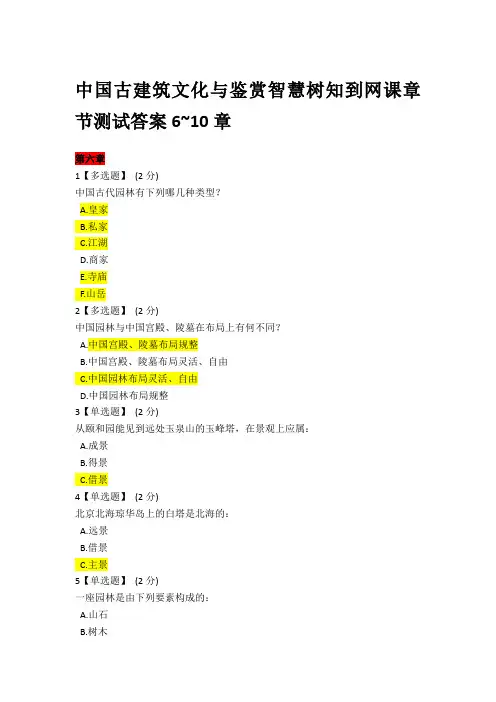 中国古建筑文化与鉴赏智慧树知到网课章节测试答案 6~10 章

第六章

1【多选题】 (2 分)
中国古代园林有下列哪几种类型?
A.皇家
B.私家
C.江湖
D.商家
E.寺庙
F.山岳

2【多选题】 (2 分)
中国园林与中国宫殿、陵墓在布局上有何不同?
A.中国宫殿、陵墓布局规整
B.中国宫殿、陵墓布局灵活、自由
C.中国园林布局灵活、自由
D.中国园林布局规整

3【单选题】 (2 分)
从颐和园能见到远处玉泉山的玉峰塔，在景观上应属:
A.成景
B.得景
C.借景

4【单选题】 (2 分)
北京北海琼华岛上的白塔是北海的:
A.远景
B.借景
C.主景

5【单选题】 (2 分)
一座园林是由下列要素构成的:
A.山石
B.树木